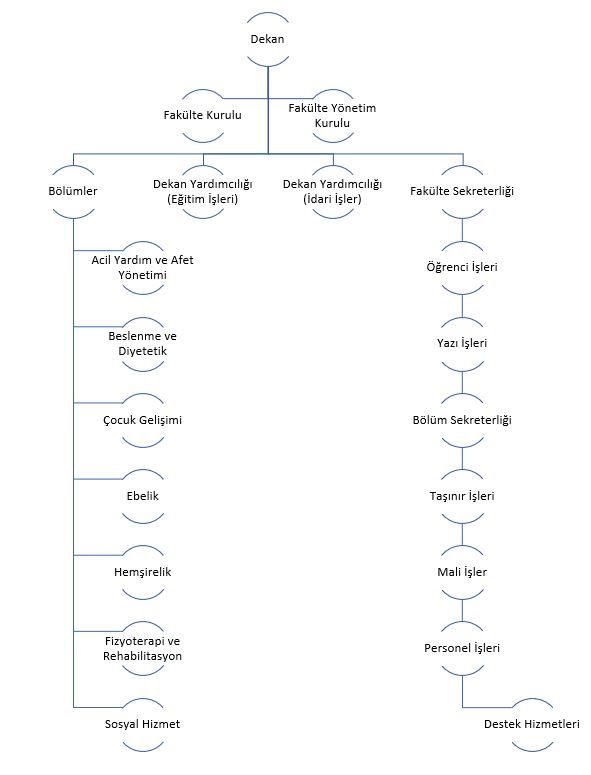 Dekan

Fakülte Kurulu

Fakülte Yönetim Kurulu

Bölümler

Dekan Yardımcılığı (Eğitim İşleri)

Dekan Yardımcılığı (İdari İşler)

Fakülte Sekreterliği

Acil Yardım ve Afet Yönetimi

Beslenme ve Diyetetik

Çocuk Gelişimi

Ebelik

Hemşirelik

Fizyoterapi ve Rehabilitasyon

Sosyal Hizmet

Öğrenci İşleri

Yazı İşleri

Bölüm Sekreterliği

Taşınır İşleri

Mali İşler

Personel İşleri

Destek Hizmetleri